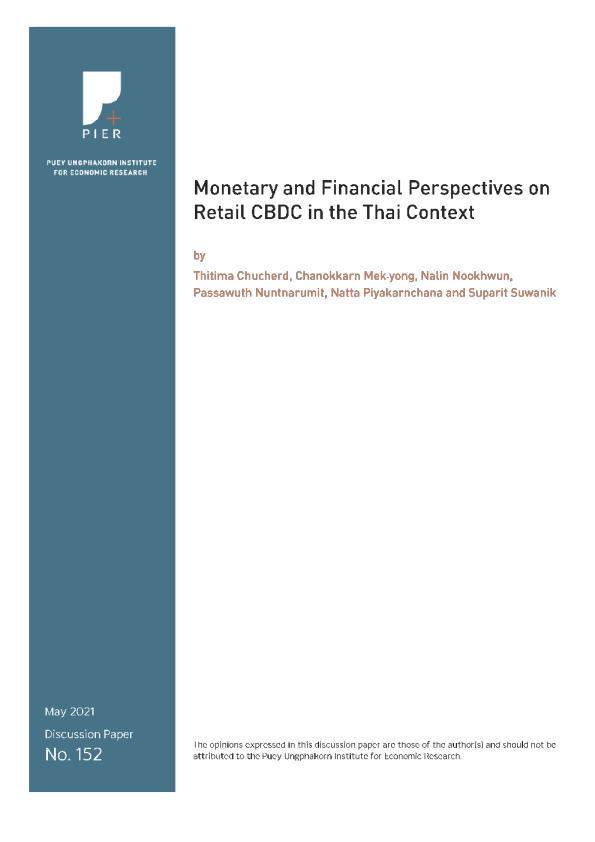 PIER

PUEY UNGPHAKORN INSTITUTE FOR ECONOMIC RESEARCH

Monetary and Financial Perspectives on Retail CBDC in the Thai Context

by

Thitima Chucherd, Chanokkarn Mek-yong, Nalin Nookhwun, Passawuth Nuntnarumit, Natta Piyakarnchana and Suparit Suwanik

May 2021

Discussion Paper

No. 152

The opinions expressed in this discussion paper are those of the author(s) and should not be attributed to the Puey Ungphakorn Institute for Economic Research.